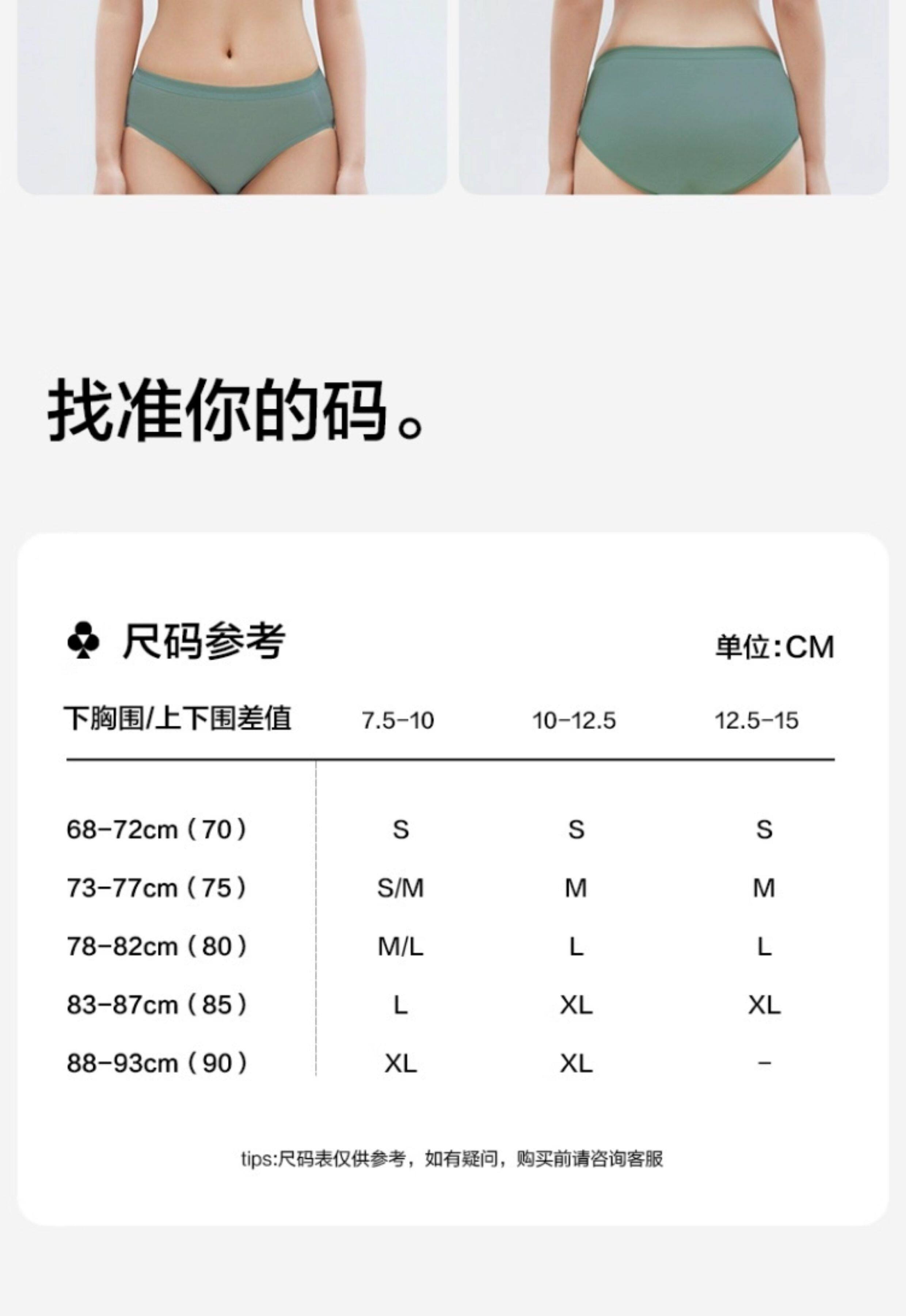 找准你的码。

♣ 尺码参考

单位:CM

| 下胸围/上下围差值 | 7.5-10 | 10-12.5 | 12.5-15 |
|---|---|---|---|
| 68-72cm（70） | S | S | S |
| 73-77cm（75） | S/M | M | M |
| 78-82cm（80） | M/L | L | L |
| 83-87cm（85） | L | XL | XL |
| 88-93cm（90） | XL | XL | - |

tips:尺码表仅供参考，如有疑问，购买前请咨询客服